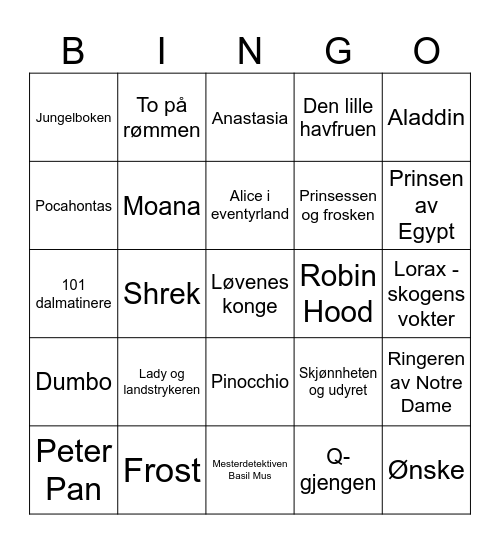 | B | I | N | G | O |
|---|---|---|---|---|
| Jungelboken | To på rømmen | Anastasia | Den lille havfruen | Aladdin |
| Pocahontas | Moana | Alice i eventyrland | Prinsessen og frosken | Prinsen av Egypt |
| 101 dalmatinere | Shrek | Løvenes konge | Robin Hood | Lorax - skogens vokter |
| Dumbo | Lady og landstrykeren | Pinocchio | Skjønnheten og udyret | Ringeren av Notre Dame |
| Peter Pan | Frost | Mesterdetektiven Basil Mus | Q-gjengen | Ønske |